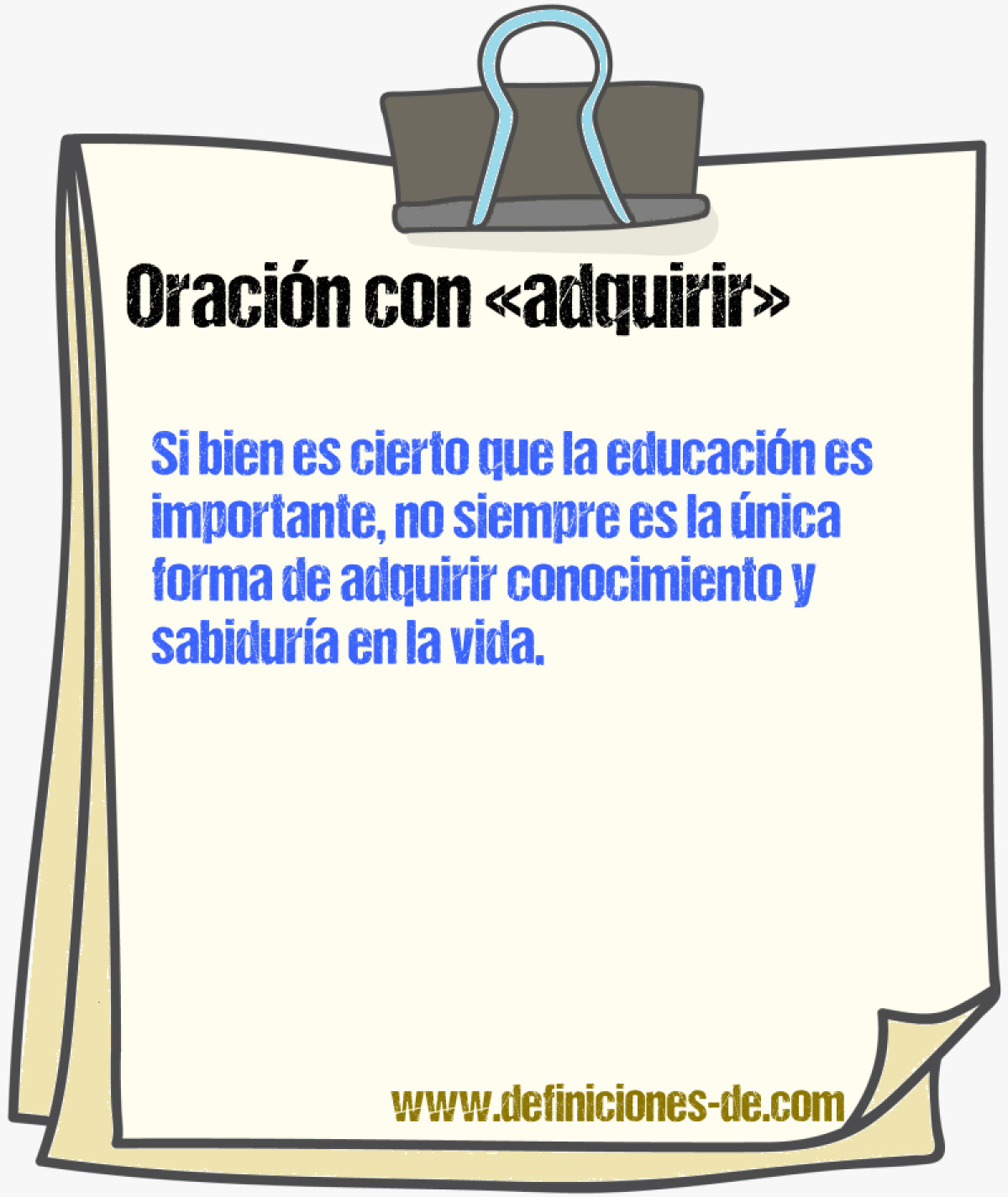 Oración con «adquirir»

Si bien es cierto que la educación es importante, no siempre es la única forma de adquirir conocimiento y sabiduría en la vida.

www.definiciones-de.com